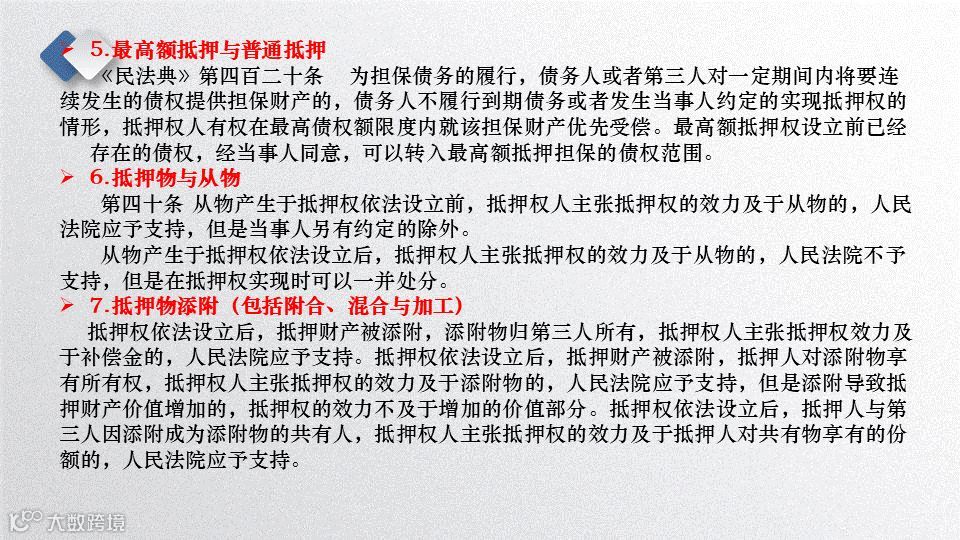 ➢ 5.最高额抵押与普通抵押

《民法典》第四百二十条 为担保债务的履行，债务人或者第三人对一定期间内将要连续发生的债权提供担保财产的，债务人不履行到期债务或者发生当事人约定的实现抵押权的情形，抵押权人有权在最高债权额限度内就该担保财产优先受偿。最高额抵押权设立前已经存在的债权，经当事人同意，可以转入最高额抵押担保的债权范围。

➢ 6.抵押物与从物

第四十条 从物产生于抵押权依法设立前，抵押权人主张抵押权的效力及于从物的，人民法院应予支持，但是当事人另有约定的除外。

从物产生于抵押权依法设立后，抵押权人主张抵押权的效力及于从物的，人民法院不予支持，但是在抵押权实现时可以一并处分。

➢ 7.抵押物添附（包括附合、混合与加工）

抵押权依法设立后，抵押财产被添附，添附物归第三人所有，抵押权人主张抵押权效力及于补偿金的，人民法院应予支持。抵押权依法设立后，抵押财产被添附，抵押人对添附物享有所有权，抵押权人主张抵押权的效力及于添附物的，人民法院应予支持，但是添附导致抵押财产价值增加的，抵押权的效力不及于增加的价值部分。抵押权依法设立后，抵押人与第三人因添附成为添附物的共有人，抵押权人主张抵押权的效力及于抵押人对共有物享有的份额的，人民法院应予支持。

大数跨境